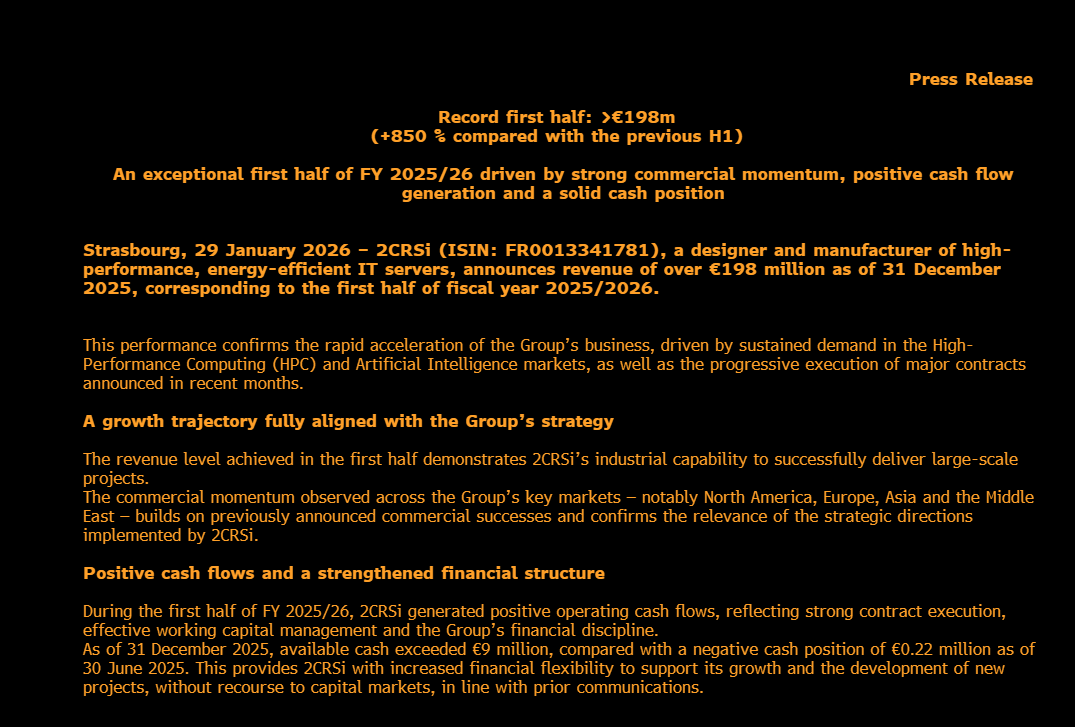 Press Release

Record first half: >€198m
(+850 % compared with the previous H1)

An exceptional first half of FY 2025/26 driven by strong commercial momentum, positive cash flow generation and a solid cash position

Strasbourg, 29 January 2026 – 2CRSi (ISIN: FR0013341781), a designer and manufacturer of high-performance, energy-efficient IT servers, announces revenue of over €198 million as of 31 December 2025, corresponding to the first half of fiscal year 2025/2026.

This performance confirms the rapid acceleration of the Group's business, driven by sustained demand in the High-Performance Computing (HPC) and Artificial Intelligence markets, as well as the progressive execution of major contracts announced in recent months.

A growth trajectory fully aligned with the Group's strategy

The revenue level achieved in the first half demonstrates 2CRSi's industrial capability to successfully deliver large-scale projects.
The commercial momentum observed across the Group's key markets – notably North America, Europe, Asia and the Middle East – builds on previously announced commercial successes and confirms the relevance of the strategic directions implemented by 2CRSi.

Positive cash flows and a strengthened financial structure

During the first half of FY 2025/26, 2CRSi generated positive operating cash flows, reflecting strong contract execution, effective working capital management and the Group's financial discipline.
As of 31 December 2025, available cash exceeded €9 million, compared with a negative cash position of €0.22 million as of 30 June 2025. This provides 2CRSi with increased financial flexibility to support its growth and the development of new projects, without recourse to capital markets, in line with prior communications.